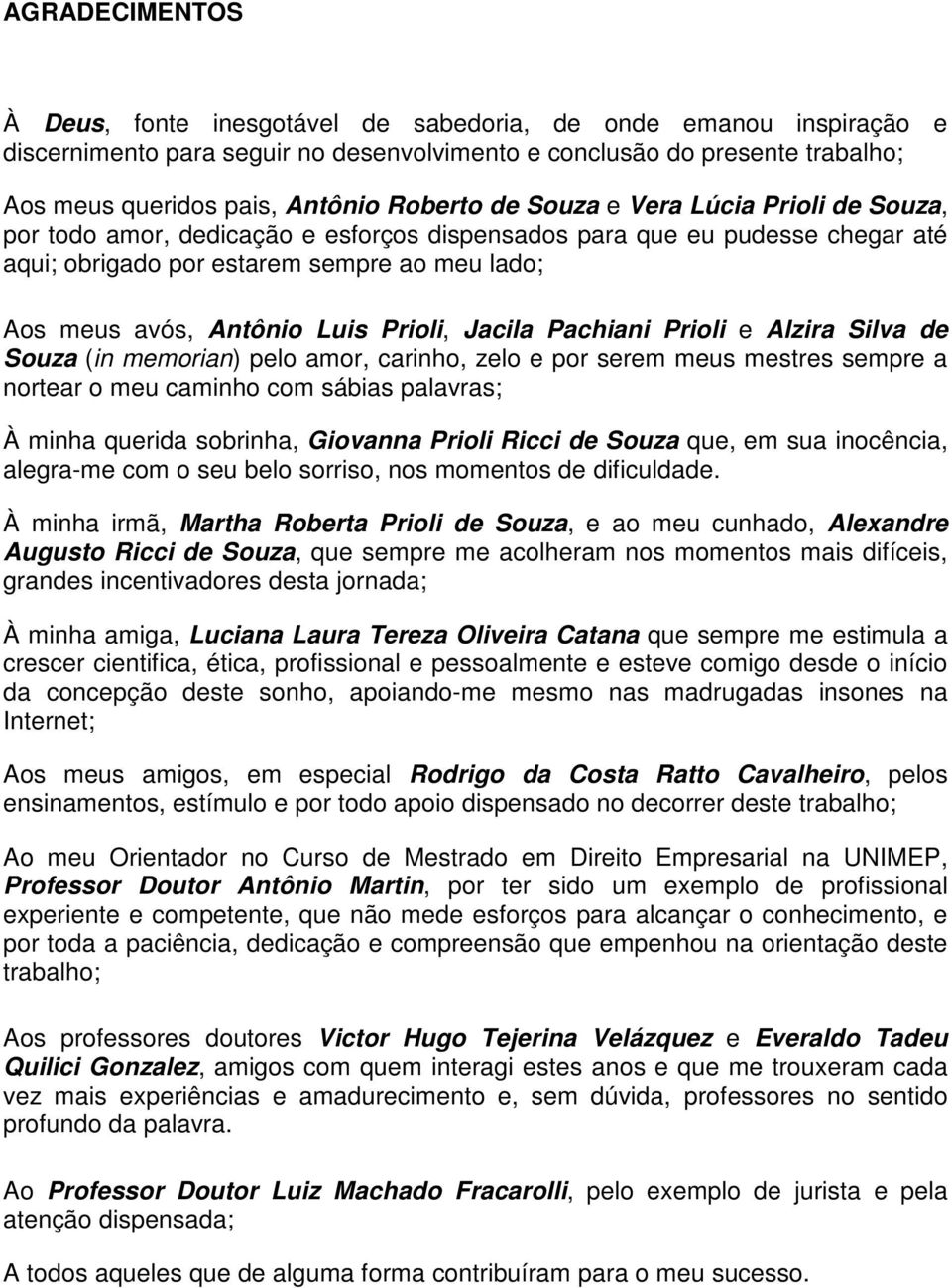 AGRADECIMENTOS

À Deus, fonte inesgotável de sabedoria, de onde emanou inspiração e discernimento para seguir no desenvolvimento e conclusão do presente trabalho;

Aos meus queridos pais, Antônio Roberto de Souza e Vera Lúcia Prioli de Souza, por todo amor, dedicação e esforços dispensados para que eu pudesse chegar até aqui; obrigado por estarem sempre ao meu lado;

Aos meus avós, Antônio Luis Prioli, Jacila Pachiani Prioli e Alzira Silva de Souza (in memorian) pelo amor, carinho, zelo e por serem meus mestres sempre a nortear o meu caminho com sábias palavras;

À minha querida sobrinha, Giovanna Prioli Ricci de Souza que, em sua inocência, alegra-me com o seu belo sorriso, nos momentos de dificuldade.

À minha irmã, Martha Roberta Prioli de Souza, e ao meu cunhado, Alexandre Augusto Ricci de Souza, que sempre me acolheram nos momentos mais difíceis, grandes incentivadores desta jornada;

À minha amiga, Luciana Laura Tereza Oliveira Catana que sempre me estimula a crescer cientifica, ética, profissional e pessoalmente e esteve comigo desde o início da concepção deste sonho, apoiando-me mesmo nas madrugadas insones na Internet;

Aos meus amigos, em especial Rodrigo da Costa Ratto Cavalheiro, pelos ensinamentos, estímulo e por todo apoio dispensado no decorrer deste trabalho;

Ao meu Orientador no Curso de Mestrado em Direito Empresarial na UNIMEP, Professor Doutor Antônio Martin, por ter sido um exemplo de profissional experiente e competente, que não mede esforços para alcançar o conhecimento, e por toda a paciência, dedicação e compreensão que empenhou na orientação deste trabalho;

Aos professores doutores Victor Hugo Tejerina Velázquez e Everaldo Tadeu Quilici Gonzalez, amigos com quem interagi estes anos e que me trouxeram cada vez mais experiências e amadurecimento e, sem dúvida, professores no sentido profundo da palavra.

Ao Professor Doutor Luiz Machado Fracarolli, pelo exemplo de jurista e pela atenção dispensada;

A todos aqueles que de alguma forma contribuíram para o meu sucesso.